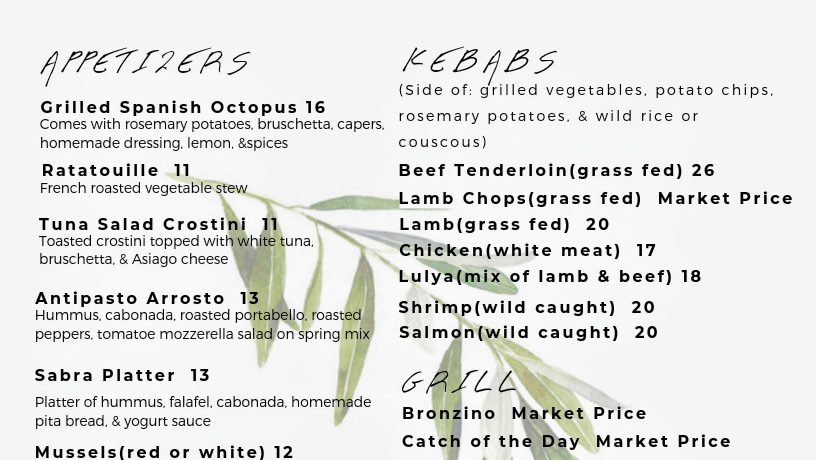 APPETIZERS

Grilled Spanish Octopus 16
Comes with rosemary potatoes, bruschetta, capers, homemade dressing, lemon, &spices

Ratatouille 11
French roasted vegetable stew

Tuna Salad Crostini 11
Toasted crostini topped with white tuna, bruschetta, & Asiago cheese

Antipasto Arrosto 13
Hummus, cabonada, roasted portabello, roasted peppers, tomatoe mozzerella salad on spring mix

Sabra Platter 13
Platter of hummus, falafel, cabonada, homemade pita bread, & yogurt sauce

Mussels(red or white) 12

KEBABS
(Side of: grilled vegetables, potato chips, rosemary potatoes, & wild rice or couscous)

Beef Tenderloin(grass fed) 26
Lamb Chops(grass fed) Market Price
Lamb(grass fed) 20
Chicken(white meat) 17
Lulya(mix of lamb & beef) 18
Shrimp(wild caught) 20
Salmon(wild caught) 20

GRILL
Bronzino Market Price
Catch of the Day Market Price